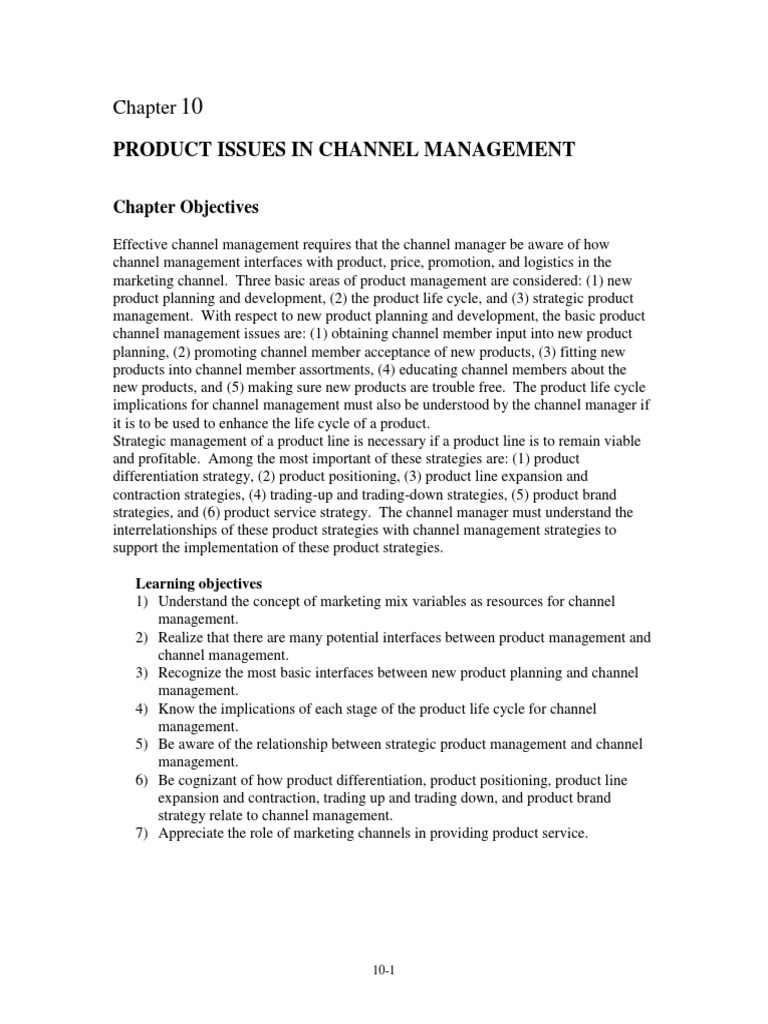 Chapter 10

PRODUCT ISSUES IN CHANNEL MANAGEMENT

Chapter Objectives

Effective channel management requires that the channel manager be aware of how channel management interfaces with product, price, promotion, and logistics in the marketing channel. Three basic areas of product management are considered: (1) new product planning and development, (2) the product life cycle, and (3) strategic product management. With respect to new product planning and development, the basic product channel management issues are: (1) obtaining channel member input into new product planning, (2) promoting channel member acceptance of new products, (3) fitting new products into channel member assortments, (4) educating channel members about the new products, and (5) making sure new products are trouble free. The product life cycle implications for channel management must also be understood by the channel manager if it is to be used to enhance the life cycle of a product.
Strategic management of a product line is necessary if a product line is to remain viable and profitable. Among the most important of these strategies are: (1) product differentiation strategy, (2) product positioning, (3) product line expansion and contraction strategies, (4) trading-up and trading-down strategies, (5) product brand strategies, and (6) product service strategy. The channel manager must understand the interrelationships of these product strategies with channel management strategies to support the implementation of these product strategies.

Learning objectives
1) Understand the concept of marketing mix variables as resources for channel management.
2) Realize that there are many potential interfaces between product management and channel management.
3) Recognize the most basic interfaces between new product planning and channel management.
4) Know the implications of each stage of the product life cycle for channel management.
5) Be aware of the relationship between strategic product management and channel management.
6) Be cognizant of how product differentiation, product positioning, product line expansion and contraction, trading up and trading down, and product brand strategy relate to channel management.
7) Appreciate the role of marketing channels in providing product service.

10-1